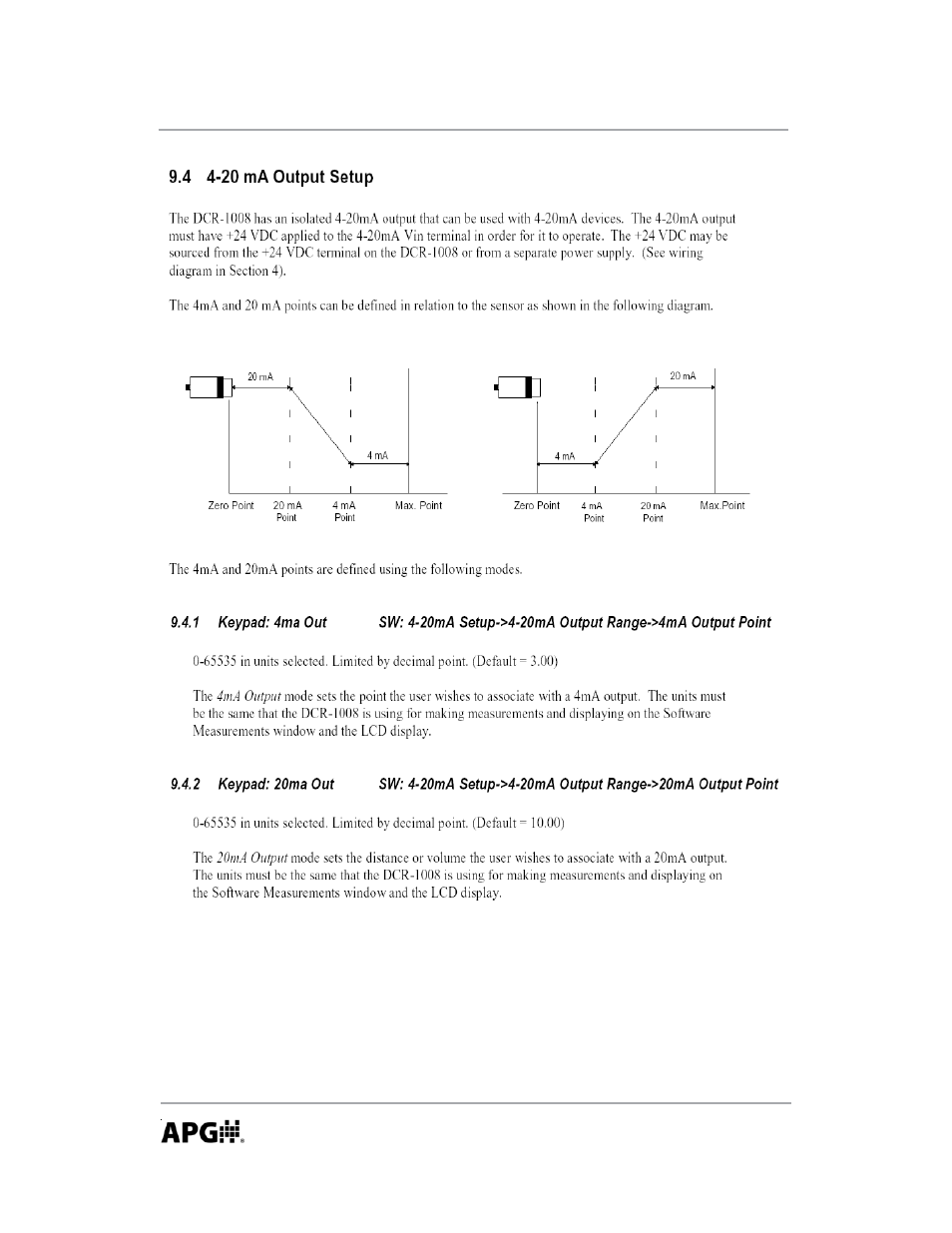 9.4 4-20 mA Output Setup

The DCR-1008 has an isolated 4-20mA output that can be used with 4-20mA devices. The 4-20mA output must have +24 VDC applied to the 4-20mA Vin terminal in order for it to operate. The +24 VDC may be sourced from the +24 VDC terminal on the DCR-1008 or from a separate power supply. (See wiring diagram in Section 4).

The 4mA and 20 mA points can be defined in relation to the sensor as shown in the following diagram.

20 mA

4 mA

Zero Point 20 mA Point 4 mA Point Max. Point

20 mA

4 mA

Zero Point 4 mA Point 20 mA Point Max.Point

The 4mA and 20mA points are defined using the following modes.

9.4.1 Keypad: 4ma Out SW: 4-20mA Setup->4-20mA Output Range->4mA Output Point

0-65535 in units selected. Limited by decimal point. (Default = 3.00)

The 4mA Output mode sets the point the user wishes to associate with a 4mA output. The units must be the same that the DCR-1008 is using for making measurements and displaying on the Software Measurements window and the LCD display.

9.4.2 Keypad: 20ma Out SW: 4-20mA Setup->4-20mA Output Range->20mA Output Point

0-65535 in units selected. Limited by decimal point. (Default = 10.00)

The 20mA Output mode sets the distance or volume the user wishes to associate with a 20mA output. The units must be the same that the DCR-1008 is using for making measurements and displaying on the Software Measurements window and the LCD display.

APG